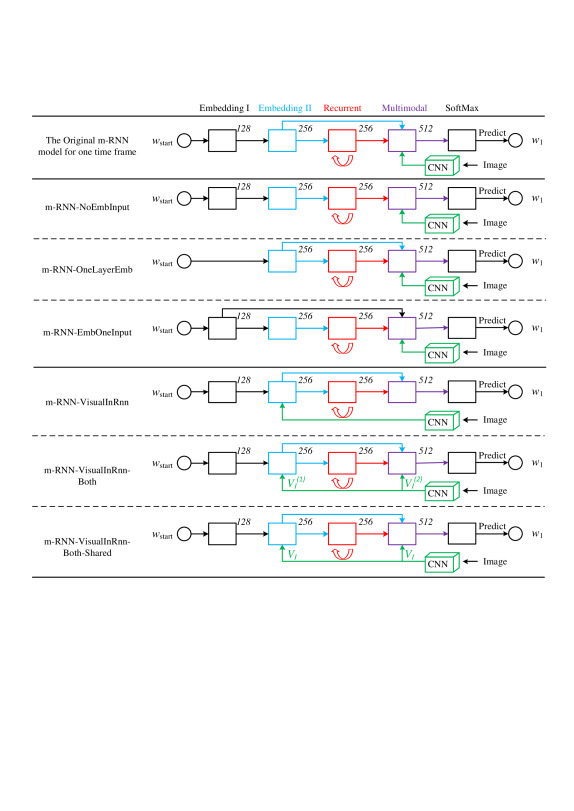 Embedding I Embedding II Recurrent Multimodal SoftMax

The Original m-RNN model for one time frame $w_{\text{start}}$ 128 256 256 512 Predict $w_1$ CNN Image

m-RNN-NoEmbInput $w_{\text{start}}$ 128 256 256 512 Predict $w_1$ CNN Image

m-RNN-OneLayerEmb $w_{\text{start}}$ 256 256 512 Predict $w_1$ CNN Image

m-RNN-EmbOneInput $w_{\text{start}}$ 128 256 256 512 Predict $w_1$ CNN Image

m-RNN-VisualInRnn $w_{\text{start}}$ 128 256 256 512 Predict $w_1$ CNN Image

m-RNN-VisualInRnn-Both $w_{\text{start}}$ 128 256 256 512 Predict $w_1$ $V_I^{(1)}$ $V_I^{(2)}$ CNN Image

m-RNN-VisualInRnn-Both-Shared $w_{\text{start}}$ 128 256 256 512 Predict $w_1$ $V_I$ $V_I$ CNN Image